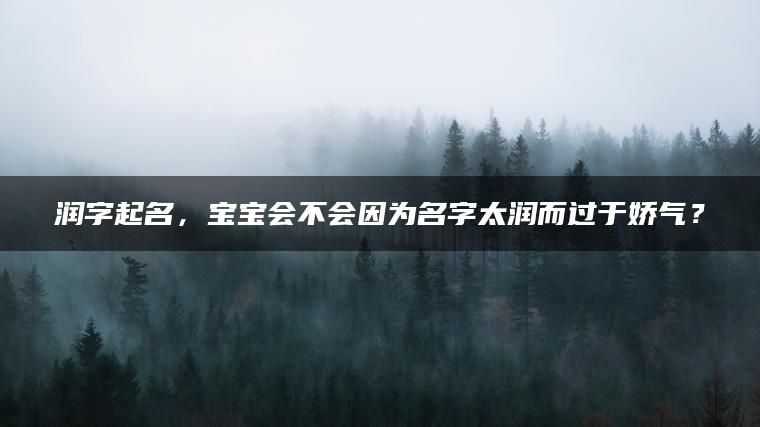 润字起名，宝宝会不会因为名字太润而过于娇气？